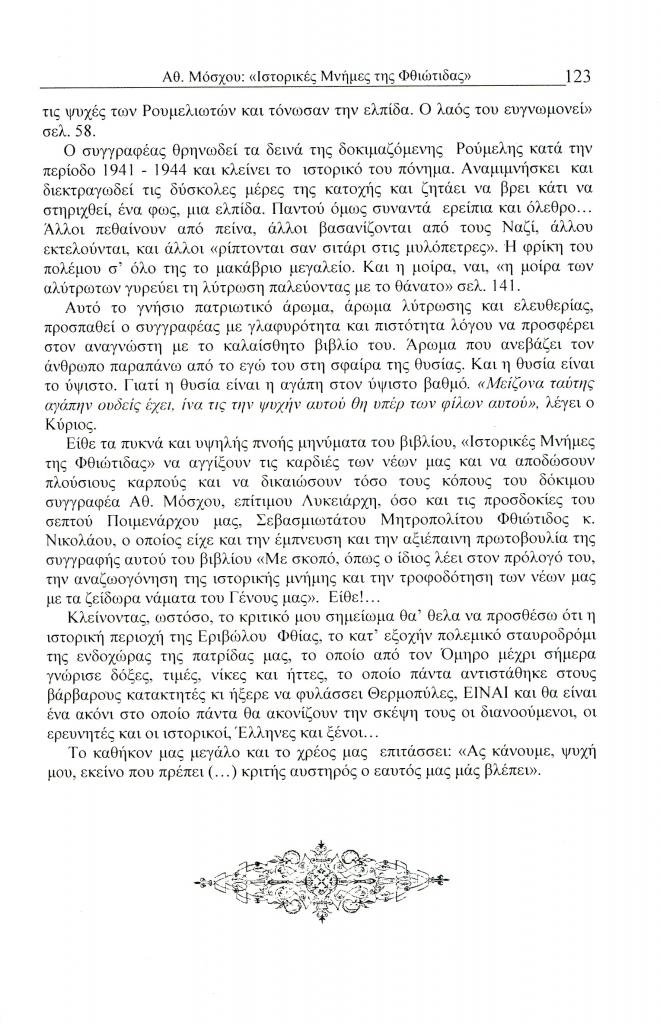 Αθ. Μόσχου: «Ιστορικές Μνήμες της Φθιώτιδας» 123

τις ψυχές των Ρουμελιωτών και τόνωσαν την ελπίδα. Ο λαός του ευγνωμονεί» σελ. 58.

Ο συγγραφέας θρηνωδεί τα δεινά της δοκιμαζόμενης Ρούμελης κατά την περίοδο 1941 - 1944 και κλείνει το ιστορικό του πόνημα. Αναμιμνήσκει και διεκτραγωδεί τις δύσκολες μέρες της κατοχής και ζητάει να βρει κάτι να στηριχθεί, ένα φως, μια ελπίδα. Παντού όμως συναντά ερείπια και όλεθρο... Άλλοι πεθαίνουν από πείνα, άλλοι βασανίζονται από τους Ναζί, άλλου εκτελούνται, και άλλοι «ρίπτονται σαν σιτάρι στις μυλόπετρες». Η φρίκη του πολέμου σ' όλο της το μακάβριο μεγαλείο. Και η μοίρα, ναι, «η μοίρα των αλύτρωτων γυρεύει τη λύτρωση παλεύοντας με το θάνατο» σελ. 141.

Αυτό το γνήσιο πατριωτικό άρωμα, άρωμα λύτρωσης και ελευθερίας, προσπαθεί ο συγγραφέας με γλαφυρότητα και πιστότητα λόγου να προσφέρει στον αναγνώστη με το καλαίσθητο βιβλίο του. Άρωμα που ανεβάζει τον άνθρωπο παραπάνω από το εγώ του στη σφαίρα της θυσίας. Και η θυσία είναι το ύψιστο. Γιατί η θυσία είναι η αγάπη στον ύψιστο βαθμό. «Μείζονα ταύτης αγάπην ουδείς έχει, ίνα τις την ψυχήν αυτού θη υπέρ των φίλων αυτού», λέγει ο Κύριος.

Είθε τα πυκνά και υψηλής πνοής μηνύματα του βιβλίου, «Ιστορικές Μνήμες της Φθιώτιδας» να αγγίξουν τις καρδιές των νέων μας και να αποδώσουν πλούσιους καρπούς και να δικαιώσουν τόσο τους κόπους του δόκιμου συγγραφέα Αθ. Μόσχου, επίτιμου Λυκειάρχη, όσο και τις προσδοκίες του σεπτού Ποιμενάρχου μας, Σεβασμιωτάτου Μητροπολίτου Φθιώτιδος κ. Νικολάου, ο οποίος είχε και την έμπνευση και την αξιέπαινη πρωτοβουλία της συγγραφής αυτού του βιβλίου «Με σκοπό, όπως ο ίδιος λέει στον πρόλογό του, την αναζωογόνηση της ιστορικής μνήμης και την τροφοδότηση των νέων μας με τα ζείδωρα νάματα του Γένους μας». Είθε!...

Κλείνοντας, ωστόσο, το κριτικό μου σημείωμα θα' θελα να προσθέσω ότι η ιστορική περιοχή της Εριβώλου Φθίας, το κατ' εξοχήν πολεμικό σταυροδρόμι της ενδοχώρας της πατρίδας μας, το οποίο από τον Όμηρο μέχρι σήμερα γνώρισε δόξες, τιμές, νίκες και ήττες, το οποίο πάντα αντιστάθηκε στους βάρβαρους κατακτητές κι ήξερε να φυλάσσει Θερμοπύλες, ΕΙΝΑΙ και θα είναι ένα ακόνι στο οποίο πάντα θα ακονίζουν την σκέψη τους οι διανοούμενοι, οι ερευνητές και οι ιστορικοί, Έλληνες και ξένοι...

Το καθήκον μας μεγάλο και το χρέος μας επιτάσσει: «Ας κάνουμε, ψυχή μου, εκείνο που πρέπει (...) κριτής αυστηρός ο εαυτός μας μάς βλέπει».